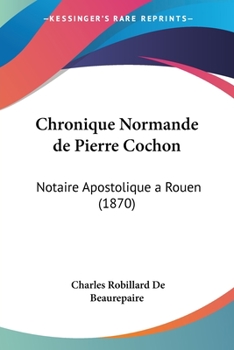 —KESSINGER'S RARE REPRINTS—

Chronique Normande de Pierre Cochon

Notaire Apostolique a Rouen (1870)

Charles Robillard De Beaurepaire